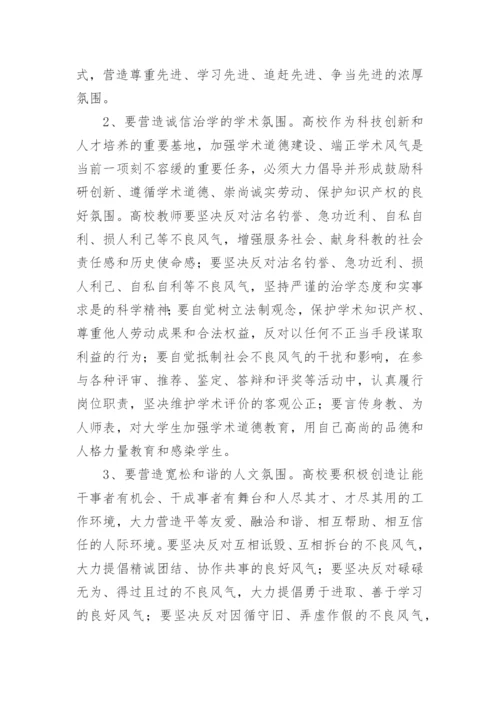 式，营造尊重先进、学习先进、追赶先进、争当先进的浓厚氛围。

2、要营造诚信治学的学术氛围。高校作为科技创新和人才培养的重要基地，加强学术道德建设、端正学术风气是当前一项刻不容缓的重要任务，必须大力倡导并形成鼓励科研创新、遵循学术道德、崇尚诚实劳动、保护知识产权的良好氛围。高校教师要坚决反对沽名钓誉、急功近利、自私自利、损人利己等不良风气，增强服务社会、献身科教的社会责任感和历史使命感；要坚决反对沽名钓誉、急功近利、损人利己、自私自利等不良风气，坚持严谨的治学态度和实事求是的科学精神；要自觉树立法制观念，保护学术知识产权、尊重他人劳动成果和合法权益，反对以任何不正当手段谋取利益的行为；要自觉抵制社会不良风气的干扰和影响，在参与各种评审、推荐、鉴定、答辩和评奖等活动中，认真履行岗位职责，坚决维护学术评价的客观公正；要言传身教、为人师表，对大学生加强学术道德教育，用自己高尚的品德和人格力量教育和感染学生。

3、要营造宽松和谐的人文氛围。高校要积极创造让能干事者有机会、干成事者有舞台和人尽其才、才尽其用的工作环境，大力营造平等友爱、融洽和谐、相互帮助、相互信任的人际环境。要坚决反对互相诋毁、互相拆台的不良风气，大力提倡精诚团结、协作共事的良好风气；要坚决反对碌碌无为、得过且过的不良风气，大力提倡勇于进取、善于学习的良好风气；要坚决反对因循守旧、弄虚作假的不良风气，